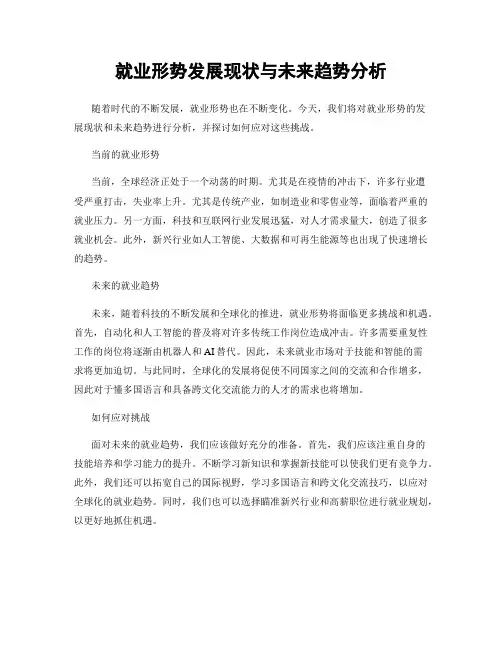 就业形势发展现状与未来趋势分析

随着时代的不断发展，就业形势也在不断变化。今天，我们将对就业形势的发展现状和未来趋势进行分析，并探讨如何应对这些挑战。

当前的就业形势

当前，全球经济正处于一个动荡的时期。尤其是在疫情的冲击下，许多行业遭受严重打击，失业率上升。尤其是传统产业，如制造业和零售业等，面临着严重的就业压力。另一方面，科技和互联网行业发展迅猛，对人才需求量大，创造了很多就业机会。此外，新兴行业如人工智能、大数据和可再生能源等也出现了快速增长的趋势。

未来的就业趋势

未来，随着科技的不断发展和全球化的推进，就业形势将面临更多挑战和机遇。首先，自动化和人工智能的普及将对许多传统工作岗位造成冲击。许多需要重复性工作的岗位将逐渐由机器人和AI替代。因此，未来就业市场对于技能和智能的需求将更加迫切。与此同时，全球化的发展将促使不同国家之间的交流和合作增多，因此对于懂多国语言和具备跨文化交流能力的人才的需求也将增加。

如何应对挑战

面对未来的就业趋势，我们应该做好充分的准备。首先，我们应该注重自身的技能培养和学习能力的提升。不断学习新知识和掌握新技能可以使我们更有竞争力。此外，我们还可以拓宽自己的国际视野，学习多国语言和跨文化交流技巧，以应对全球化的就业趋势。同时，我们也可以选择瞄准新兴行业和高薪职位进行就业规划，以更好地抓住机遇。